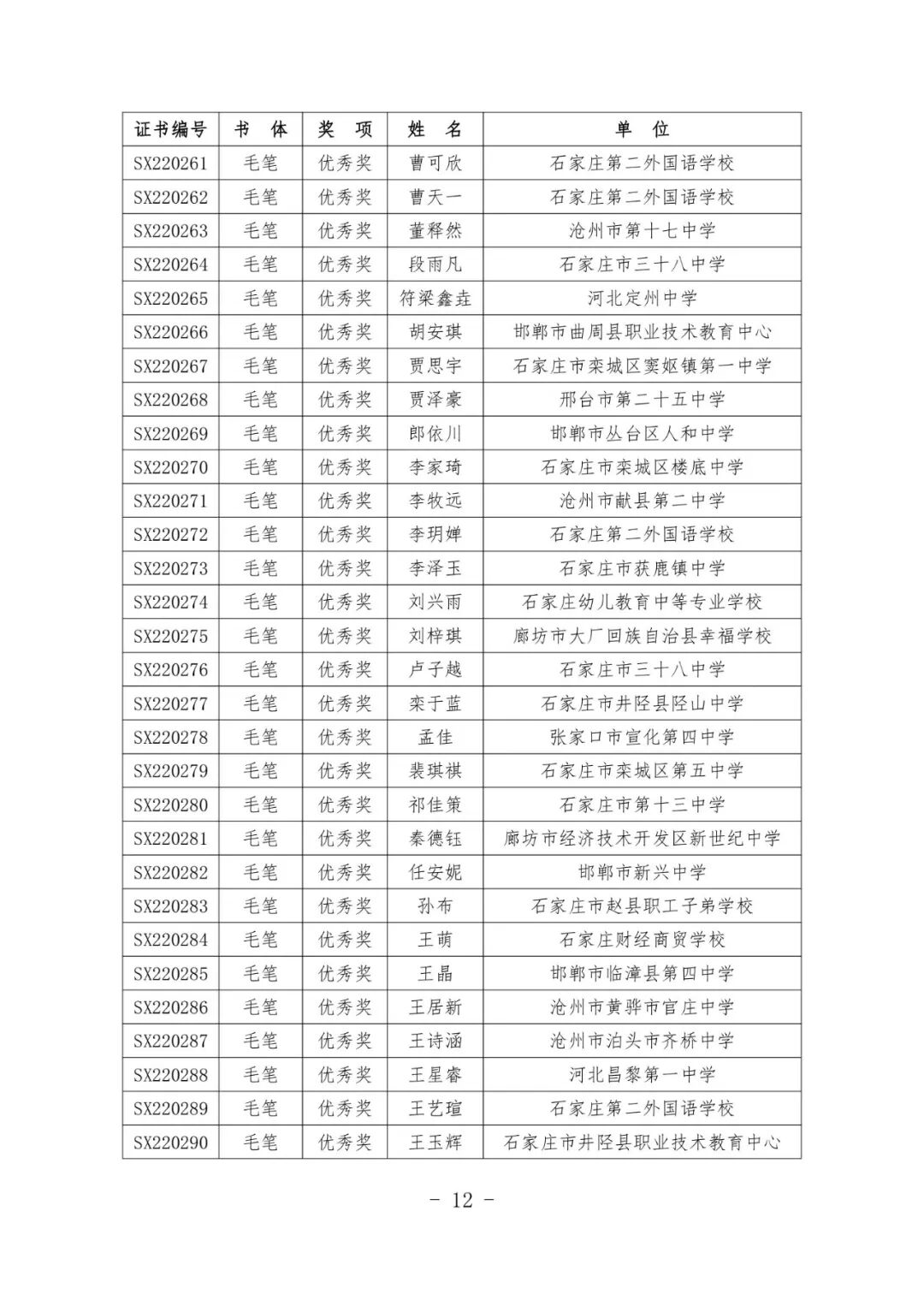 | 证书编号 | 书　体 | 奖　项 | 姓　名 | 单　位 |
|---|---|---|---|---|
| SX220261 | 毛笔 | 优秀奖 | 曹可欣 | 石家庄第二外国语学校 |
| SX220262 | 毛笔 | 优秀奖 | 曹天一 | 石家庄第二外国语学校 |
| SX220263 | 毛笔 | 优秀奖 | 董释然 | 沧州市第十七中学 |
| SX220264 | 毛笔 | 优秀奖 | 段雨凡 | 石家庄市三十八中学 |
| SX220265 | 毛笔 | 优秀奖 | 符梁鑫垚 | 河北定州中学 |
| SX220266 | 毛笔 | 优秀奖 | 胡安琪 | 邯郸市曲周县职业技术教育中心 |
| SX220267 | 毛笔 | 优秀奖 | 贾思宇 | 石家庄市栾城区窦妪镇第一中学 |
| SX220268 | 毛笔 | 优秀奖 | 贾泽豪 | 邢台市第二十五中学 |
| SX220269 | 毛笔 | 优秀奖 | 郎依川 | 邯郸市丛台区人和中学 |
| SX220270 | 毛笔 | 优秀奖 | 李家琦 | 石家庄市栾城区楼底中学 |
| SX220271 | 毛笔 | 优秀奖 | 李牧远 | 沧州市献县第二中学 |
| SX220272 | 毛笔 | 优秀奖 | 李玥婵 | 石家庄第二外国语学校 |
| SX220273 | 毛笔 | 优秀奖 | 李泽玉 | 石家庄市获鹿镇中学 |
| SX220274 | 毛笔 | 优秀奖 | 刘兴雨 | 石家庄幼儿教育中等专业学校 |
| SX220275 | 毛笔 | 优秀奖 | 刘梓琪 | 廊坊市大厂回族自治县幸福学校 |
| SX220276 | 毛笔 | 优秀奖 | 卢子越 | 石家庄市三十八中学 |
| SX220277 | 毛笔 | 优秀奖 | 栾于蓝 | 石家庄市井陉县陉山中学 |
| SX220278 | 毛笔 | 优秀奖 | 孟佳 | 张家口市宣化第四中学 |
| SX220279 | 毛笔 | 优秀奖 | 裴琪祺 | 石家庄市栾城区第五中学 |
| SX220280 | 毛笔 | 优秀奖 | 祁佳策 | 石家庄市第十三中学 |
| SX220281 | 毛笔 | 优秀奖 | 秦德钰 | 廊坊市经济技术开发区新世纪中学 |
| SX220282 | 毛笔 | 优秀奖 | 任安妮 | 邯郸市新兴中学 |
| SX220283 | 毛笔 | 优秀奖 | 孙布 | 石家庄市赵县职工子弟学校 |
| SX220284 | 毛笔 | 优秀奖 | 王萌 | 石家庄财经商贸学校 |
| SX220285 | 毛笔 | 优秀奖 | 王晶 | 邯郸市临漳县第四中学 |
| SX220286 | 毛笔 | 优秀奖 | 王居新 | 沧州市黄骅市官庄中学 |
| SX220287 | 毛笔 | 优秀奖 | 王诗涵 | 沧州市泊头市齐桥中学 |
| SX220288 | 毛笔 | 优秀奖 | 王星睿 | 河北昌黎第一中学 |
| SX220289 | 毛笔 | 优秀奖 | 王艺瑄 | 石家庄第二外国语学校 |
| SX220290 | 毛笔 | 优秀奖 | 王玉辉 | 石家庄市井陉县职业技术教育中心 |

- 12 -